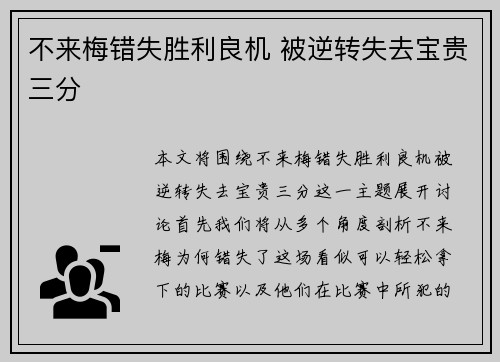 不来梅错失胜利良机 被逆转失去宝贵三分

本文将围绕不来梅错失胜利良机被逆转失去宝贵三分这一主题展开讨论首先我们将从多个角度剖析不来梅为何错失了这场看似可以轻松拿下的比赛以及他们在比赛中所犯的